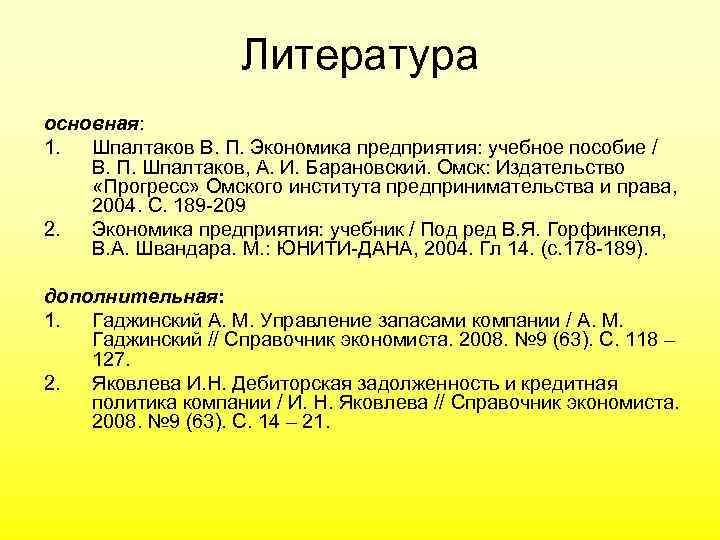 Литература

основная:

1. Шпалтаков В. П. Экономика предприятия: учебное пособие / В. П. Шпалтаков, А. И. Барановский. Омск: Издательство «Прогресс» Омского института предпринимательства и права, 2004. С. 189-209

2. Экономика предприятия: учебник / Под ред В.Я. Горфинкеля, В.А. Швандара. М.: ЮНИТИ-ДАНА, 2004. Гл 14. (с.178-189).

дополнительная:

1. Гаджинский А. М. Управление запасами компании / А. М. Гаджинский // Справочник экономиста. 2008. №9 (63). С. 118 – 127.

2. Яковлева И.Н. Дебиторская задолженность и кредитная политика компании / И. Н. Яковлева // Справочник экономиста. 2008. №9 (63). С. 14 – 21.